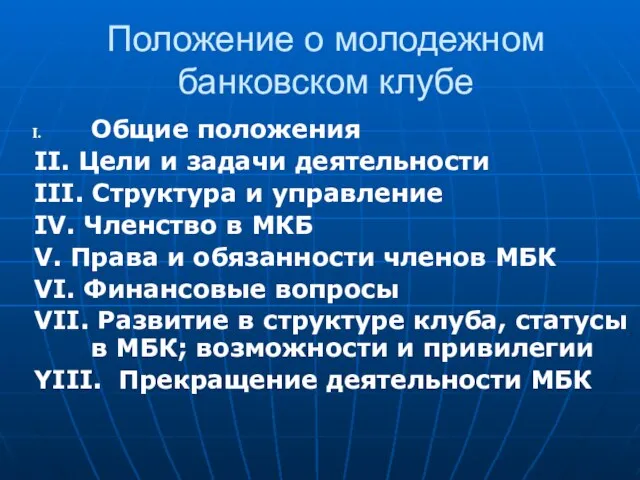 Положение о молодежном банковском клубе

I. Общие положения
II. Цели и задачи деятельности
III. Структура и управление
IV. Членство в МКБ
V. Права и обязанности членов МБК
VI. Финансовые вопросы
VII. Развитие в структуре клуба, статусы в МБК; возможности и привилегии
YIII. Прекращение деятельности МБК